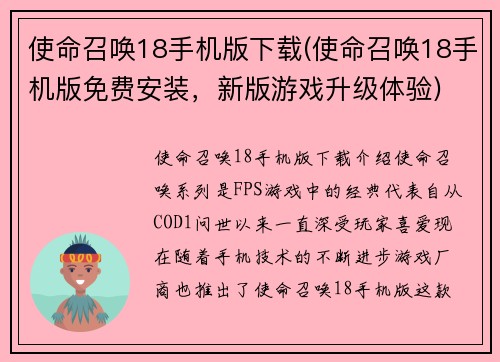 使命召唤18手机版下载(使命召唤18手机版免费安装，新版游戏升级体验)

使命召唤18手机版下载介绍使命召唤系列是FPS游戏中的经典代表自从COD1问世以来一直深受玩家喜爱现在随着手机技术的不断进步游戏厂商也推出了使命召唤18手机版这款